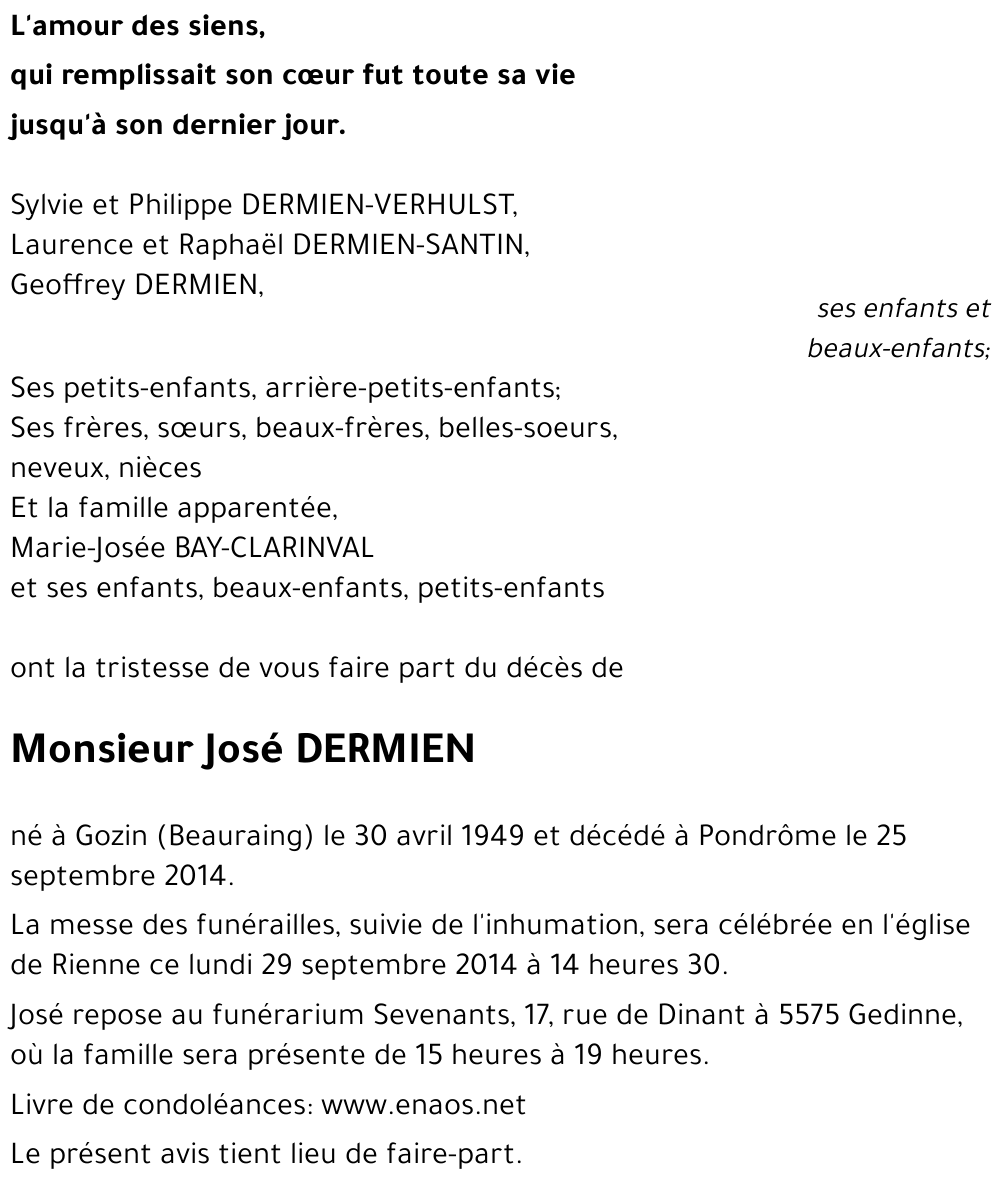 L'amour des siens,
qui remplissait son cœur fut toute sa vie
jusqu'à son dernier jour.

Sylvie et Philippe DERMIEN-VERHULST,
Laurence et Raphaël DERMIEN-SANTIN,
Geoffrey DERMIEN,

ses enfants et beaux-enfants;

Ses petits-enfants, arrière-petits-enfants;
Ses frères, sœurs, beaux-frères, belles-soeurs, neveux, nièces
Et la famille apparentée,
Marie-Josée BAY-CLARINVAL
et ses enfants, beaux-enfants, petits-enfants

ont la tristesse de vous faire part du décès de

Monsieur José DERMIEN

né à Gozin (Beauraing) le 30 avril 1949 et décédé à Pondrôme le 25 septembre 2014.

La messe des funérailles, suivie de l'inhumation, sera célébrée en l'église de Rienne ce lundi 29 septembre 2014 à 14 heures 30.

José repose au funérarium Sevenants, 17, rue de Dinant à 5575 Gedinne, où la famille sera présente de 15 heures à 19 heures.

Livre de condoléances: www.enaos.net

Le présent avis tient lieu de faire-part.